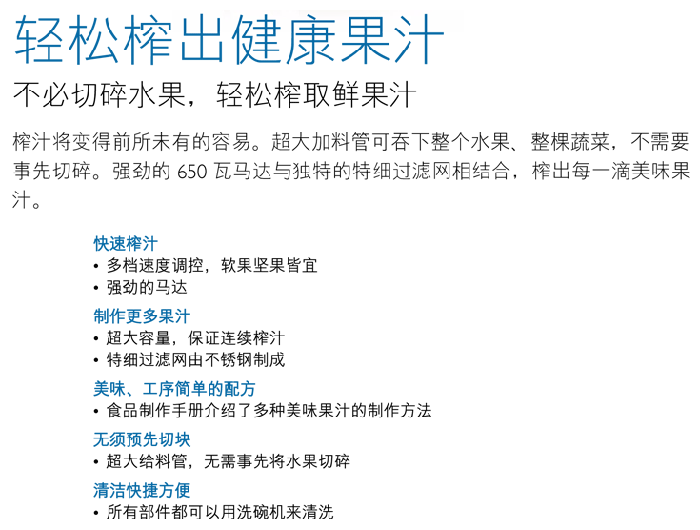 轻松榨出健康果汁

不必切碎水果，轻松榨取鲜果汁

榨汁将变得前所未有的容易。超大加料管可吞下整个水果、整棵蔬菜，不需要事先切碎。强劲的650瓦马达与独特的特细过滤网相结合，榨出每一滴美味果汁。

快速榨汁
• 多档速度调控，软果坚果皆宜
• 强劲的马达

制作更多果汁
• 超大容量，保证连续榨汁
• 特细过滤网由不锈钢制成

美味、工序简单的配方
• 食品制作手册介绍了多种美味果汁的制作方法

无须预先切块
• 超大给料管，无需事先将水果切碎

清洁快捷方便
• 所有部件都可以用洗碗机来清洗